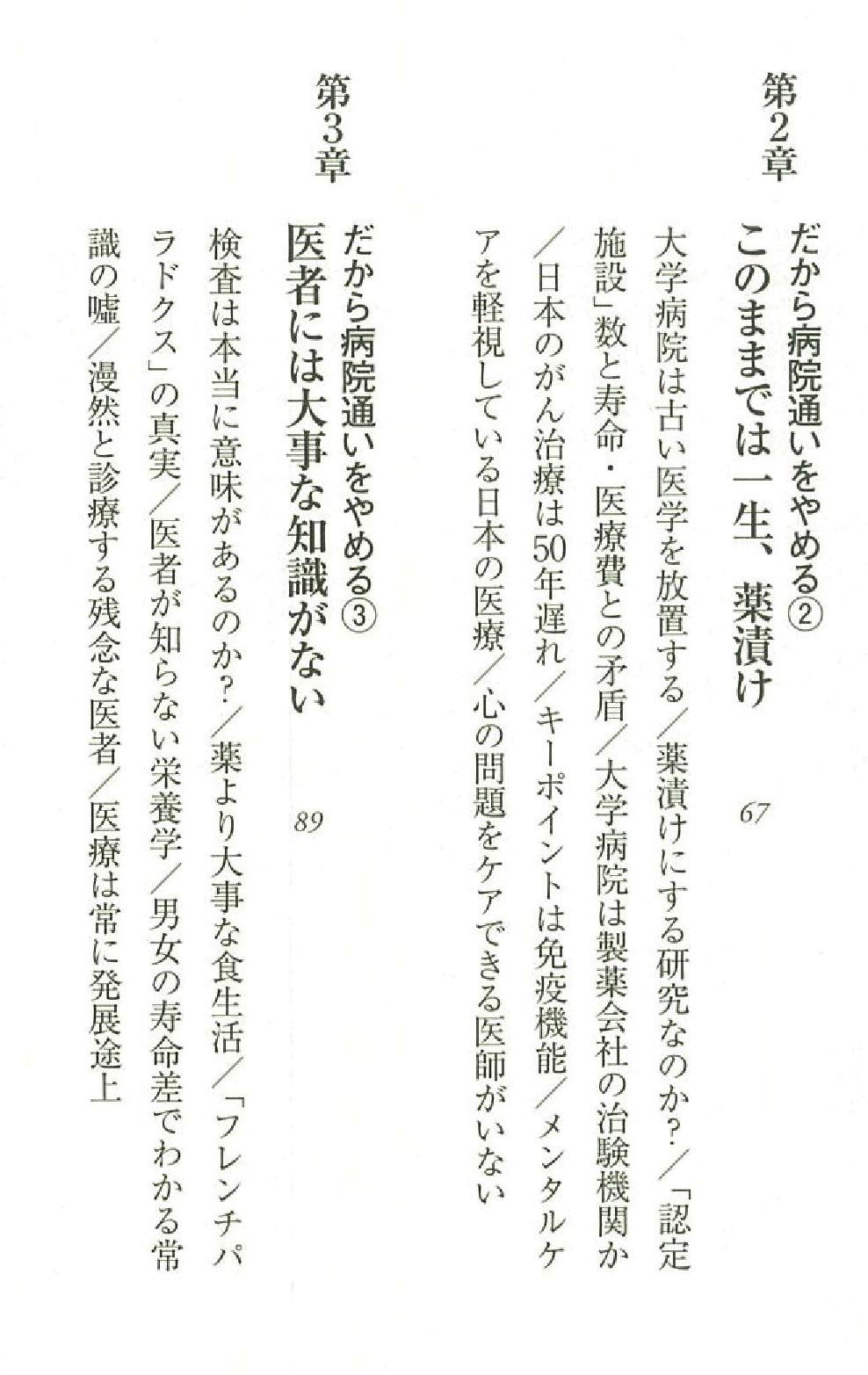 第2章

だから病院通いをやめる②

このままでは一生、薬漬け 67

大学病院は古い医学を放置する/薬漬けにする研究なのか?/「認定施設」数と寿命・医療費との矛盾/大学病院は製薬会社の治験機関か/日本のがん治療は50年遅れ/キーポイントは免疫機能/メンタルケアを軽視している日本の医療/心の問題をケアできる医師がいない

第3章

だから病院通いをやめる③

医者には大事な知識がない 89

検査は本当に意味があるのか?/薬より大事な食生活/「フレンチパラドクス」の真実/医者が知らない栄養学/男女の寿命差でわかる常識の嘘/漫然と診療する残念な医者/医療は常に発展途上